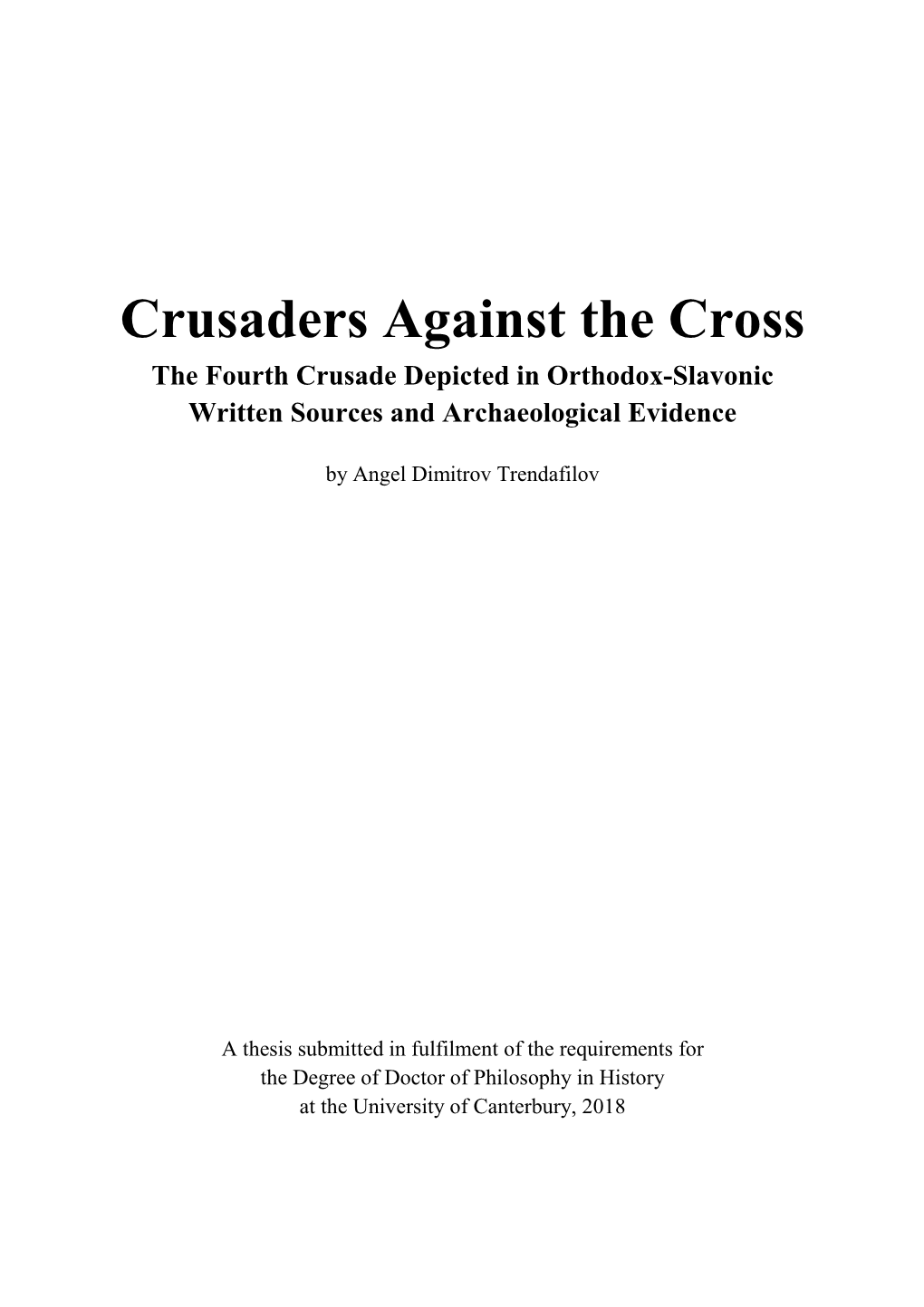 Crusaders Against the Cross

The Fourth Crusade Depicted in Orthodox-Slavonic Written Sources and Archaeological Evidence

by Angel Dimitrov Trendafilov

A thesis submitted in fulfilment of the requirements for the Degree of Doctor of Philosophy in History at the University of Canterbury, 2018